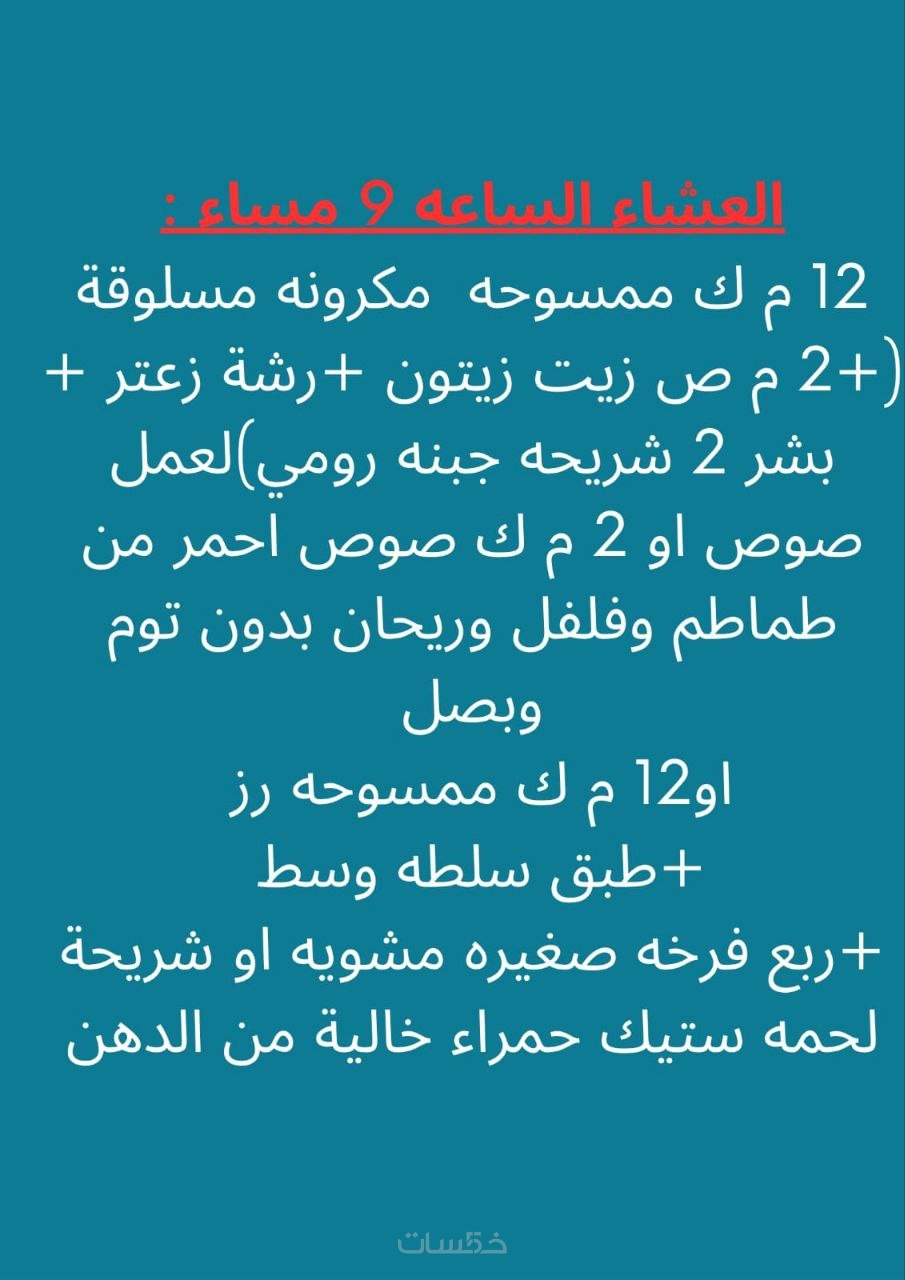 العشاء الساعه 9 مساء :

12 م ك ممسوحه مكرونه مسلوقة (+2 م ص زيت زيتون +رشة زعتر + بشر 2 شريحه جبنه رومي)لعمل صوص او 2 م ك صوص احمر من طماطم وفلفل وريحان بدون توم وبصل
او12 م ك ممسوحه رز
+طبق سلطه وسط
+ربع فرخه صغيره مشويه او شريحة لحمه ستيك حمراء خالية من الدهن

خمسات